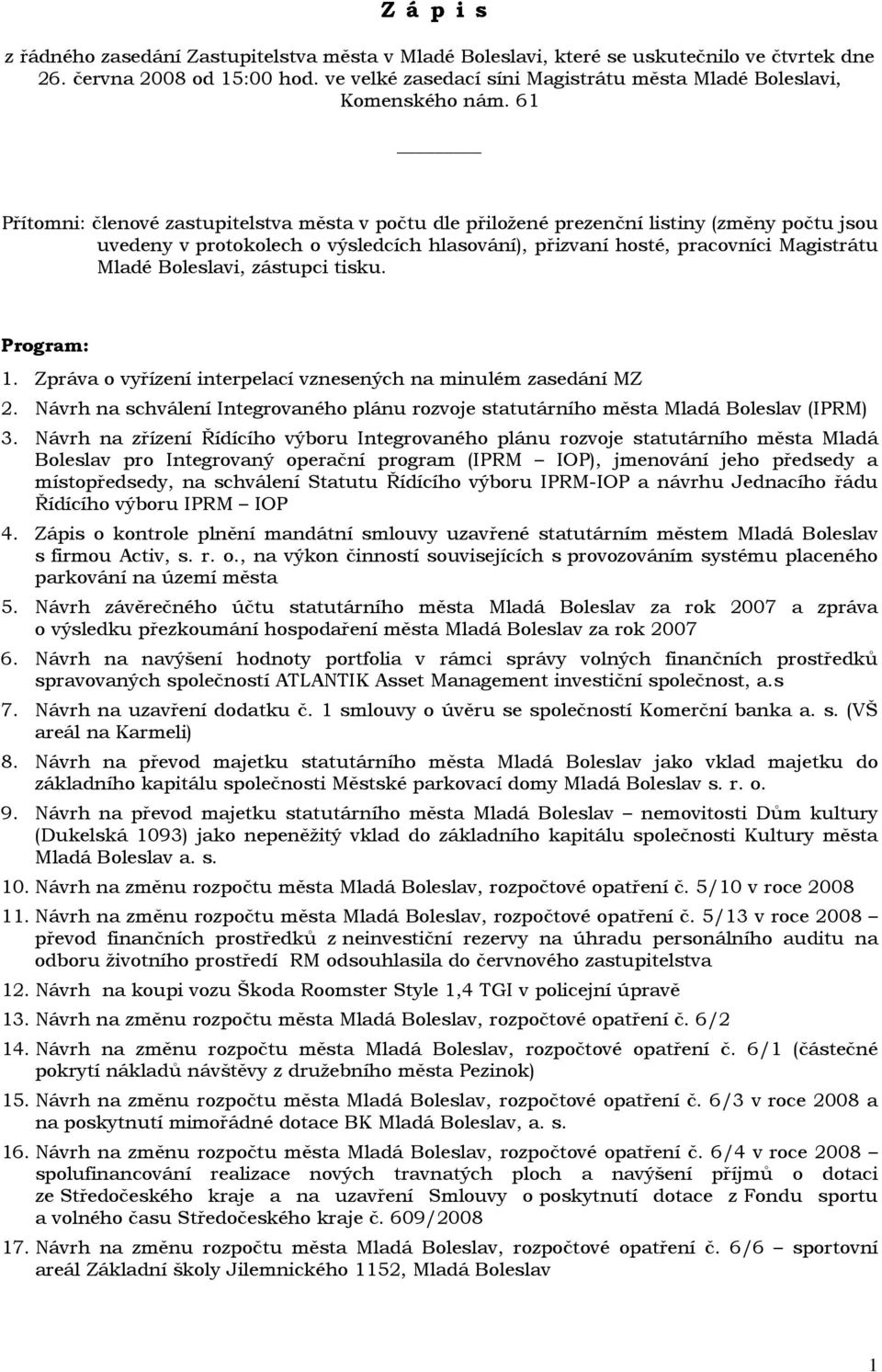 Z á p i s

z řádného zasedání Zastupitelstva města v Mladé Boleslavi, které se uskutečnilo ve čtvrtek dne 26. června 2008 od 15:00 hod. ve velké zasedací síni Magistrátu města Mladé Boleslavi, Komenského nám. 61

Přítomni: členové zastupitelstva města v počtu dle přiložené prezenční listiny (změny počtu jsou uvedeny v protokolech o výsledcích hlasování), přizvaní hosté, pracovníci Magistrátu Mladé Boleslavi, zástupci tisku.

Program:
1. Zpráva o vyřízení interpelací vznesených na minulém zasedání MZ
2. Návrh na schválení Integrovaného plánu rozvoje statutárního města Mladá Boleslav (IPRM)
3. Návrh na zřízení Řídícího výboru Integrovaného plánu rozvoje statutárního města Mladá Boleslav pro Integrovaný operační program (IPRM – IOP), jmenování jeho předsedy a místopředsedy, na schválení Statutu Řídícího výboru IPRM-IOP a návrhu Jednacího řádu Řídícího výboru IPRM – IOP
4. Zápis o kontrole plnění mandátní smlouvy uzavřené statutárním městem Mladá Boleslav s firmou Activ, s. r. o., na výkon činností souvisejících s provozováním systému placeného parkování na území města
5. Návrh závěrečného účtu statutárního města Mladá Boleslav za rok 2007 a zpráva o výsledku přezkoumání hospodaření města Mladá Boleslav za rok 2007
6. Návrh na navýšení hodnoty portfolia v rámci správy volných finančních prostředků spravovaných společností ATLANTIK Asset Management investiční společnost, a.s
7. Návrh na uzavření dodatku č. 1 smlouvy o úvěru se společností Komerční banka a. s. (VŠ areál na Karmeli)
8. Návrh na převod majetku statutárního města Mladá Boleslav jako vklad majetku do základního kapitálu společnosti Městské parkovací domy Mladá Boleslav s. r. o.
9. Návrh na převod majetku statutárního města Mladá Boleslav – nemovitosti Dům kultury (Dukelská 1093) jako nepeněžitý vklad do základního kapitálu společnosti Kultury města Mladá Boleslav a. s.
10. Návrh na změnu rozpočtu města Mladá Boleslav, rozpočtové opatření č. 5/10 v roce 2008
11. Návrh na změnu rozpočtu města Mladá Boleslav, rozpočtové opatření č. 5/13 v roce 2008 – převod finančních prostředků z neinvestiční rezervy na úhradu personálního auditu na odboru životního prostředí RM odsouhlasila do červnového zastupitelstva
12. Návrh na koupi vozu Škoda Roomster Style 1,4 TGI v policejní úpravě
13. Návrh na změnu rozpočtu města Mladá Boleslav, rozpočtové opatření č. 6/2
14. Návrh na změnu rozpočtu města Mladá Boleslav, rozpočtové opatření č. 6/1 (částečné pokrytí nákladů návštěvy z družebního města Pezinok)
15. Návrh na změnu rozpočtu města Mladá Boleslav, rozpočtové opatření č. 6/3 v roce 2008 a na poskytnutí mimořádné dotace BK Mladá Boleslav, a. s.
16. Návrh na změnu rozpočtu města Mladá Boleslav, rozpočtové opatření č. 6/4 v roce 2008 – spolufinancování realizace nových travnatých ploch a navýšení příjmů o dotaci ze Středočeského kraje a na uzavření Smlouvy o poskytnutí dotace z Fondu sportu a volného času Středočeského kraje č. 609/2008
17. Návrh na změnu rozpočtu města Mladá Boleslav, rozpočtové opatření č. 6/6 – sportovní areál Základní školy Jilemnického 1152, Mladá Boleslav

1